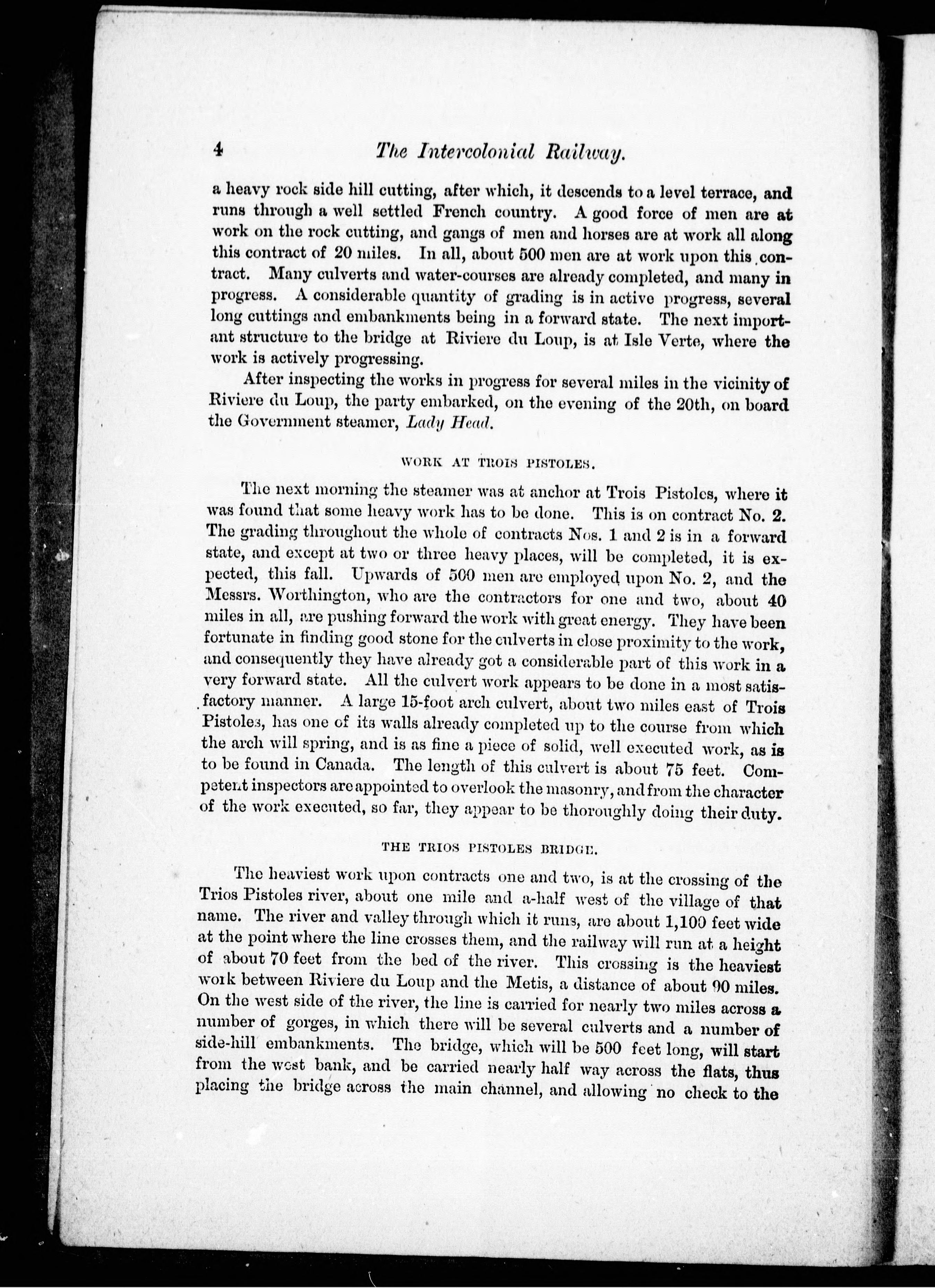 4 The Intercolonial Railway.

a heavy rock side hill cutting, after which, it descends to a level terrace, and runs through a well settled French country. A good force of men are at work on the rock cutting, and gangs of men and horses are at work all along this contract of 20 miles. In all, about 500 men are at work upon this contract. Many culverts and water-courses are already completed, and many in progress. A considerable quantity of grading is in active progress, several long cuttings and embankments being in a forward state. The next important structure to the bridge at Riviere du Loup, is at Isle Verte, where the work is actively progressing.

After inspecting the works in progress for several miles in the vicinity of Riviere du Loup, the party embarked, on the evening of the 20th, on board the Government steamer, Lady Head.

WORK AT TROIS PISTOLES.

The next morning the steamer was at anchor at Trois Pistoles, where it was found that some heavy work has to be done. This is on contract No. 2. The grading throughout the whole of contracts Nos. 1 and 2 is in a forward state, and except at two or three heavy places, will be completed, it is expected, this fall. Upwards of 500 men are employed upon No. 2, and the Messrs. Worthington, who are the contractors for one and two, about 40 miles in all, are pushing forward the work with great energy. They have been fortunate in finding good stone for the culverts in close proximity to the work, and consequently they have already got a considerable part of this work in a very forward state. All the culvert work appears to be done in a most satisfactory manner. A large 15-foot arch culvert, about two miles east of Trois Pistoles, has one of its walls already completed up to the course from which the arch will spring, and is as fine a piece of solid, well executed work, as is to be found in Canada. The length of this culvert is about 75 feet. Competent inspectors are appointed to overlook the masonry, and from the character of the work executed, so far, they appear to be thoroughly doing their duty.

THE TRIOS PISTOLES BRIDGE.

The heaviest work upon contracts one and two, is at the crossing of the Trios Pistoles river, about one mile and a-half west of the village of that name. The river and valley through which it runs, are about 1,100 feet wide at the point where the line crosses them, and the railway will run at a height of about 70 feet from the bed of the river. This crossing is the heaviest work between Riviere du Loup and the Metis, a distance of about 90 miles. On the west side of the river, the line is carried for nearly two miles across a number of gorges, in which there will be several culverts and a number of side-hill embankments. The bridge, which will be 500 feet long, will start from the west bank, and be carried nearly half way across the flats, thus placing the bridge across the main channel, and allowing no check to the